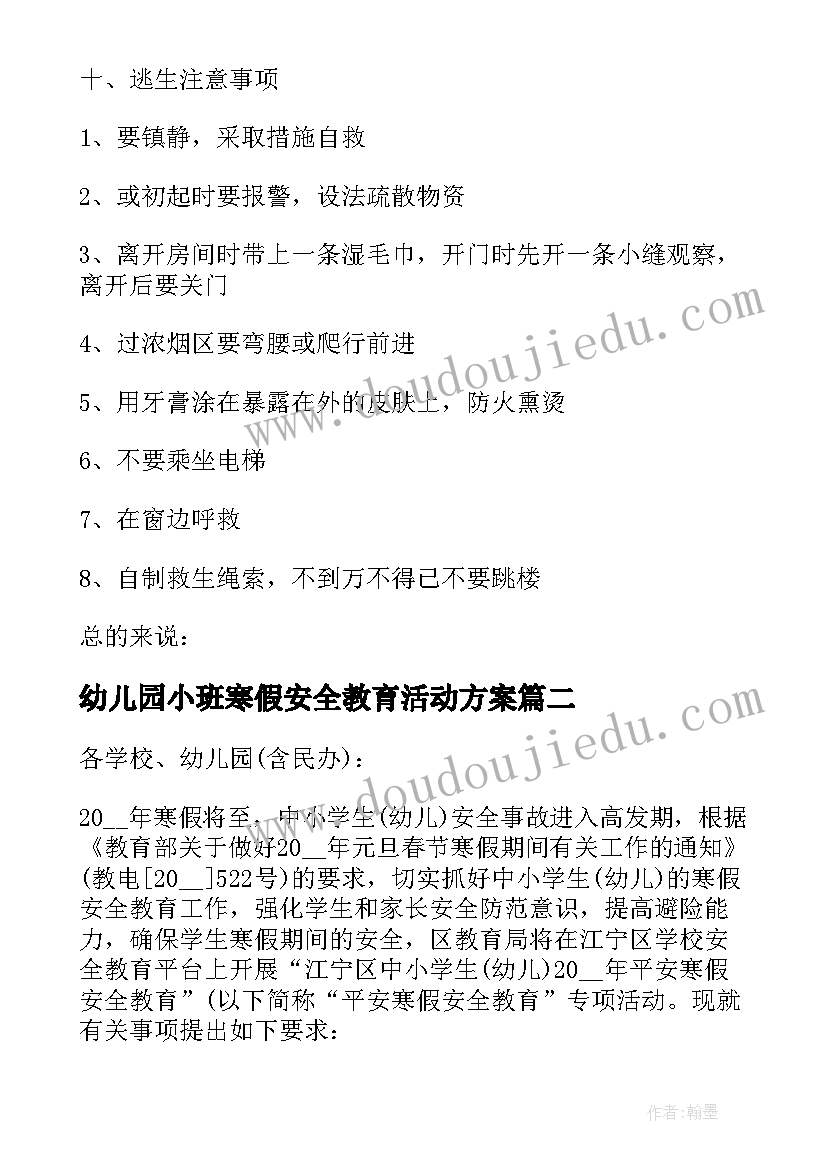 十、逃生注意事项

1、要镇静，采取措施自救

2、或初起时要报警，设法疏散物资

3、离开房间时带上一条湿毛巾，开门时先开一条小缝观察，离开后要关门

4、过浓烟区要弯腰或爬行前进

5、用牙膏涂在暴露在外的皮肤上，防火熏烫

6、不要乘坐电梯

7、在窗边呼救

8、自制救生绳索，不到万不得已不要跳楼

总的来说：

幼儿园小班寒假安全教育活动方案篇二

各学校、幼儿园(含民办)：

20__年寒假将至，中小学生(幼儿)安全事故进入高发期，根据《教育部关于做好20__年元旦春节寒假期间有关工作的通知》(教电[20__]522号)的要求，切实抓好中小学生(幼儿)的寒假安全教育工作，强化学生和家长安全防范意识，提高避险能力，确保学生寒假期间的安全，区教育局将在江宁区学校安全教育平台上开展“江宁区中小学生(幼儿)20__年平安寒假安全教育”(以下简称“平安寒假安全教育”专项活动。现就有关事项提出如下要求：

www.doudoujiedu.com

www.doudoujiedu.com

作者：翰墨